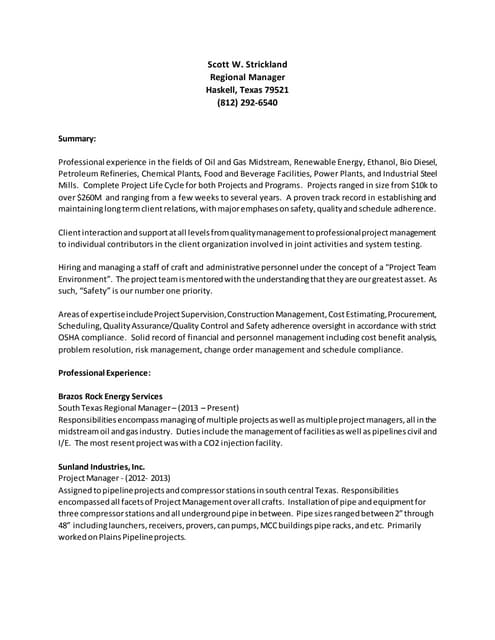 Scott W. Strickland
Regional Manager
Haskell, Texas 79521
(812) 292-6540

Summary:

Professional experience in the fields of Oil and Gas Midstream, Renewable Energy, Ethanol, Bio Diesel, Petroleum Refineries, Chemical Plants, Food and Beverage Facilities, Power Plants, and Industrial Steel Mills. Complete Project Life Cycle for both Projects and Programs. Projects ranged in size from $10k to over $260M and ranging from a few weeks to several years. A proven track record in establishing and maintaining long term client relations, with major emphases on safety, quality and schedule adherence.

Client interaction and support at all levels from quality management to professional project management to individual contributors in the client organization involved in joint activities and system testing.

Hiring and managing a staff of craft and administrative personnel under the concept of a "Project Team Environment". The project team is mentored with the understanding that they are our greatest asset. As such, "Safety" is our number one priority.

Areas of expertise include Project Supervision, Construction Management, Cost Estimating, Procurement, Scheduling, Quality Assurance/Quality Control and Safety adherence oversight in accordance with strict OSHA compliance. Solid record of financial and personnel management including cost benefit analysis, problem resolution, risk management, change order management and schedule compliance.

Professional Experience:

Brazos Rock Energy Services
South Texas Regional Manager – (2013 – Present)
Responsibilities encompass managing of multiple projects as well as multiple project managers, all in the midstream oil and gas industry. Duties include the management of facilities as well as pipelines civil and I/E. The most resent project was with a CO2 injection facility.

Sunland Industries, Inc.
Project Manager - (2012- 2013)
Assigned to pipeline projects and compressor stations in south central Texas. Responsibilities encompassed all facets of Project Management over all crafts. Installation of pipe and equipment for three compressor stations and all underground pipe in between. Pipe sizes ranged between 2" through 48" including launchers, receivers, provers, can pumps, MCC buildings pipe racks, and etc. Primarily worked on Plains Pipeline projects.